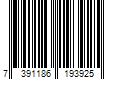 7 391186 193925